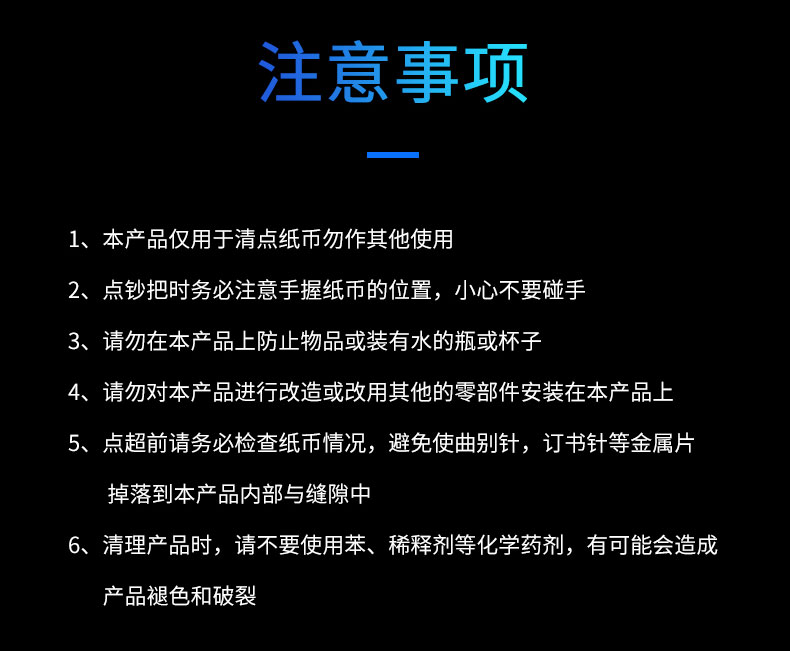 注意事项

1、本产品仅用于清点纸币勿作其他使用

2、点钞把时务必注意手握纸币的位置，小心不要碰手

3、请勿在本产品上防止物品或装有水的瓶或杯子

4、请勿对本产品进行改造或改用其他的零部件安装在本产品上

5、点超前请务必检查纸币情况，避免使曲别针，订书针等金属片掉落到本产品内部与缝隙中

6、清理产品时，请不要使用苯、稀释剂等化学药剂，有可能会造成产品褪色和破裂